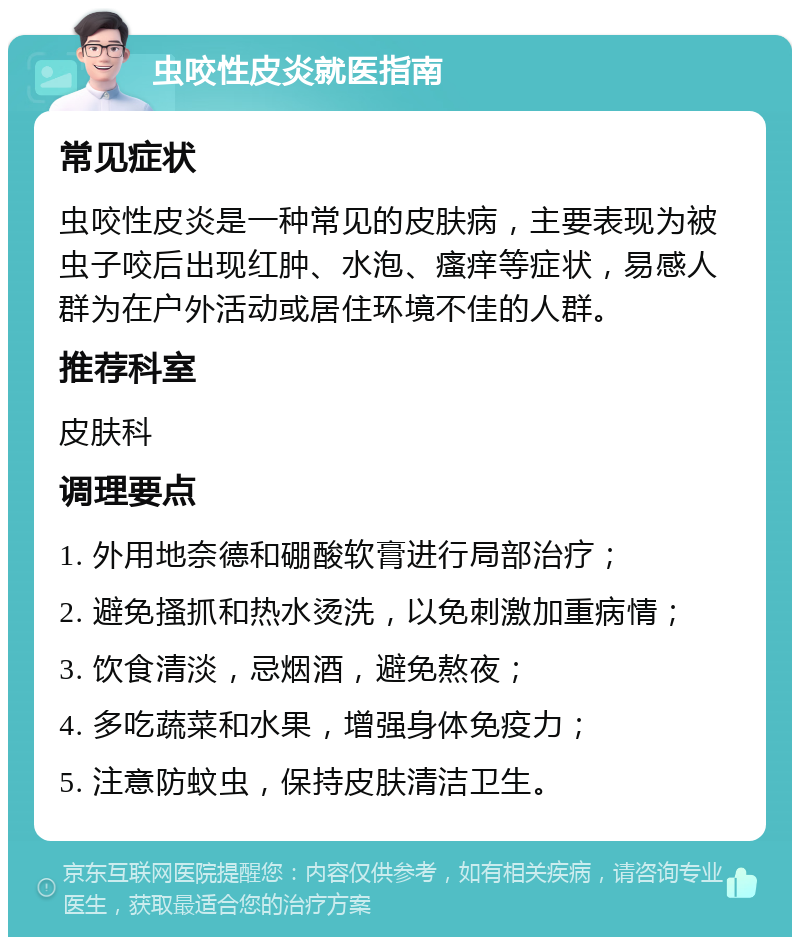 虫咬性皮炎就医指南

常见症状

虫咬性皮炎是一种常见的皮肤病，主要表现为被虫子咬后出现红肿、水泡、瘙痒等症状，易感人群为在户外活动或居住环境不佳的人群。

推荐科室

皮肤科

调理要点

1. 外用地奈德和硼酸软膏进行局部治疗；

2. 避免搔抓和热水烫洗，以免刺激加重病情；

3. 饮食清淡，忌烟酒，避免熬夜；

4. 多吃蔬菜和水果，增强身体免疫力；

5. 注意防蚊虫，保持皮肤清洁卫生。

京东互联网医院提醒您：内容仅供参考，如有相关疾病，请咨询专业医生，获取最适合您的治疗方案